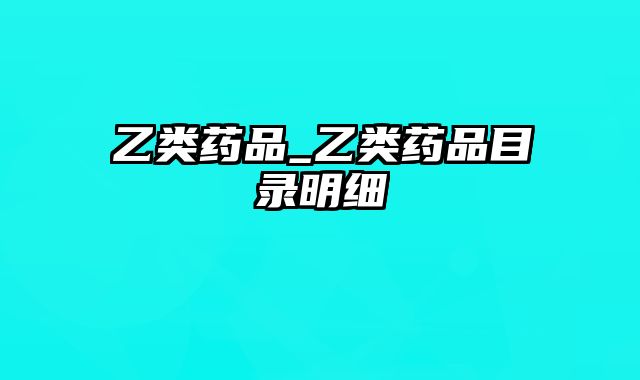 乙类药品_乙类药品目录明细